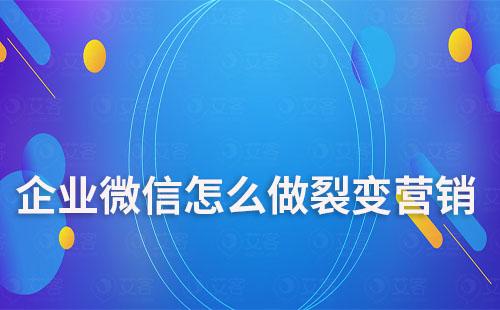 企业微信怎么做裂变营销